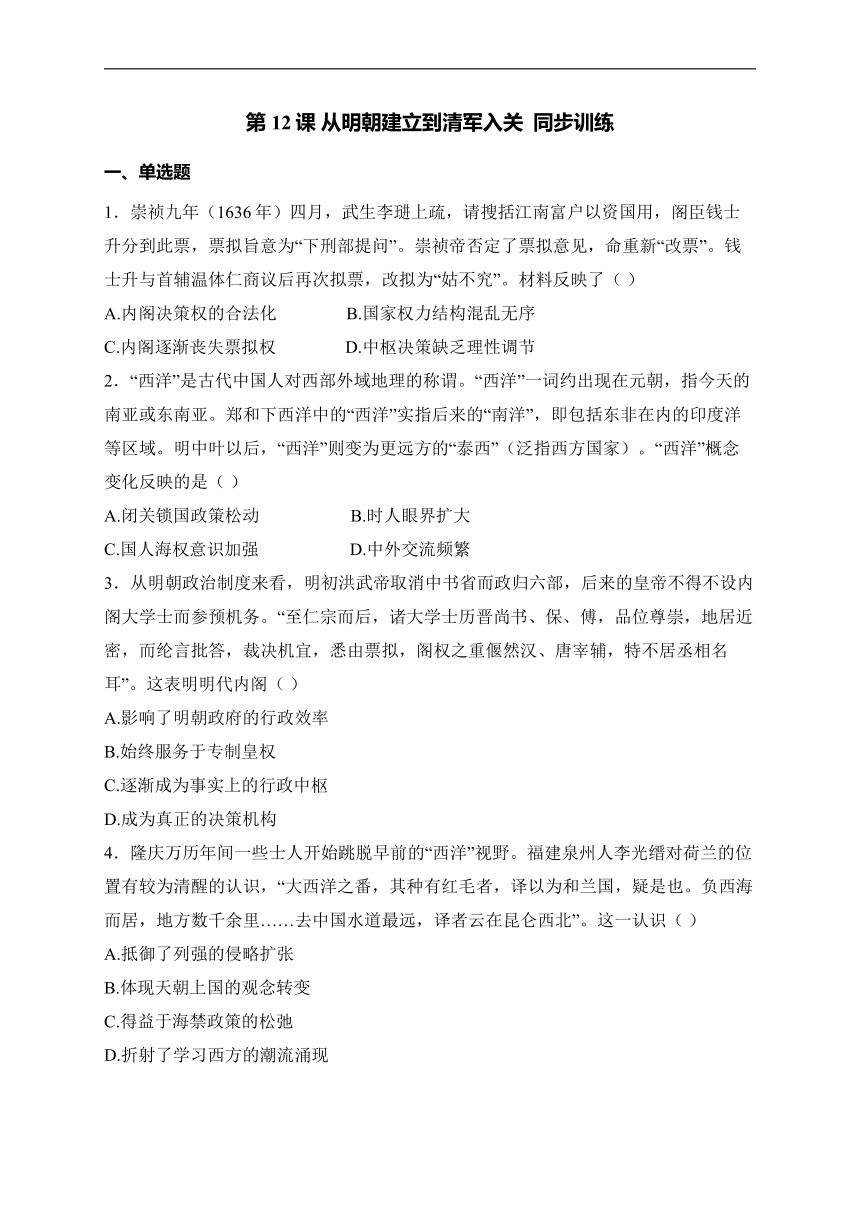 第 12 课 从明朝建立到清军入关 同步训练

一、单选题

1．崇祯九年（1636 年）四月，武生李琎上疏，请搜括江南富户以资国用，阁臣钱士升分到此票，票拟旨意为“下刑部提问”。崇祯帝否定了票拟意见，命重新“改票”。钱士升与首辅温体仁商议后再次拟票，改拟为“姑不究”。材料反映了（ ）

A.内阁决策权的合法化　　B.国家权力结构混乱无序

C.内阁逐渐丧失票拟权　　D.中枢决策缺乏理性调节

2．“西洋”是古代中国人对西部外域地理的称谓。“西洋”一词约出现在元朝，指今天的南亚或东南亚。郑和下西洋中的“西洋”实指后来的“南洋”，即包括东非在内的印度洋等区域。明中叶以后，“西洋”则变为更远方的“泰西”（泛指西方国家）。“西洋”概念变化反映的是（ ）

A.闭关锁国政策松动　　B.时人眼界扩大

C.国人海权意识加强　　D.中外交流频繁

3．从明朝政治制度来看，明初洪武帝取消中书省而政归六部，后来的皇帝不得不设内阁大学士而参预机务。“至仁宗而后，诸大学士历晋尚书、保、傅，品位尊崇，地居近密，而纶言批答，裁决机宜，悉由票拟，阁权之重偃然汉、唐宰辅，特不居丞相名耳”。这表明明代内阁（ ）

A.影响了明朝政府的行政效率

B.始终服务于专制皇权

C.逐渐成为事实上的行政中枢

D.成为真正的决策机构

4．隆庆万历年间一些士人开始跳脱早前的“西洋”视野。福建泉州人李光缙对荷兰的位置有较为清醒的认识，“大西洋之番，其种有红毛者，译以为和兰国，疑是也。负西海而居，地方数千余里……去中国水道最远，译者云在昆仑西北”。这一认识（ ）

A.抵御了列强的侵略扩张

B.体现天朝上国的观念转变

C.得益于海禁政策的松弛

D.折射了学习西方的潮流涌现